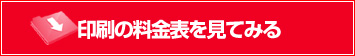 印刷の料金表を見てみる